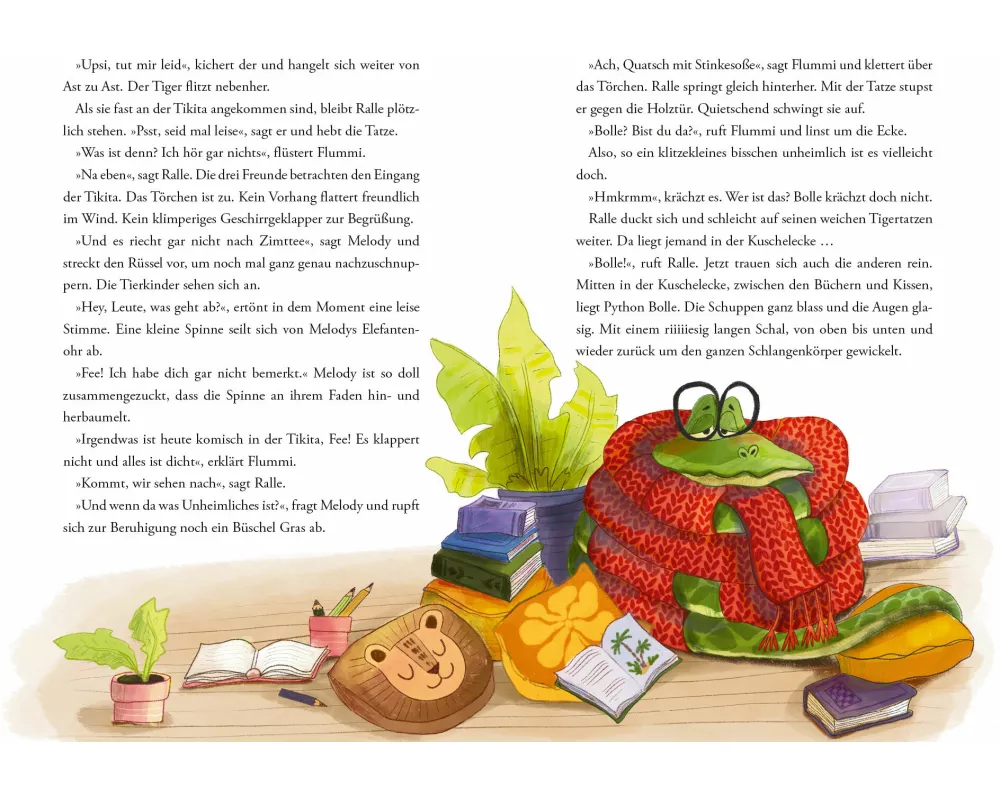 »Upsi, tut mir leid«, kichert der und hangelt sich weiter von Ast zu Ast. Der Tiger flitzt nebenher.

Als sie fast an der Tikita angekommen sind, bleibt Ralle plötzlich stehen. »Psst, seid mal leise«, sagt er und hebt die Tatze.

»Was ist denn? Ich hör gar nichts«, flüstert Flummi.

»Na eben«, sagt Ralle. Die drei Freunde betrachten den Eingang der Tikita. Das Törchen ist zu. Kein Vorhang flattert freundlich im Wind. Kein klimperiges Geschirrgeklapper zur Begrüßung.

»Und es riecht gar nicht nach Zimttee«, sagt Melody und streckt den Rüssel vor, um noch mal ganz genau nachzuschnuppern. Die Tierkinder sehen sich an.

»Hey, Leute, was geht ab?«, ertönt in dem Moment eine leise Stimme. Eine kleine Spinne seilt sich von Melodys Elefantenohr ab.

»Fee! Ich habe dich gar nicht bemerkt.« Melody ist so doll zusammengezuckt, dass die Spinne an ihrem Faden hin- und herbaumelt.

»Irgendwas ist heute komisch in der Tikita, Fee! Es klappert nicht und alles ist dicht«, erklärt Flummi.

»Kommt, wir sehen nach«, sagt Ralle.

»Und wenn da was Unheimliches ist?«, fragt Melody und rupft sich zur Beruhigung noch ein Büschel Gras ab.

»Ach, Quatsch mit Stinkesoße«, sagt Flummi und klettert über das Törchen. Ralle springt gleich hinterher. Mit der Tatze stupst er gegen die Holztür. Quietschend schwingt sie auf.

»Bolle? Bist du da?«, ruft Flummi und linst um die Ecke.

Also, so ein klitzekleines bisschen unheimlich ist es vielleicht doch.

»Hmkrmm«, krächzt es. Wer ist das? Bolle krächzt doch nicht.

Ralle duckt sich und schleicht auf seinen weichen Tigertatzen weiter. Da liegt jemand in der Kuschelecke …

»Bolle!«, ruft Ralle. Jetzt trauen sich auch die anderen rein. Mitten in der Kuschelecke, zwischen den Büchern und Kissen, liegt Python Bolle. Die Schuppen ganz blass und die Augen glasig. Mit einem riiiiiesig langen Schal, von oben bis unten und wieder zurück um den ganzen Schlangenkörper gewickelt.